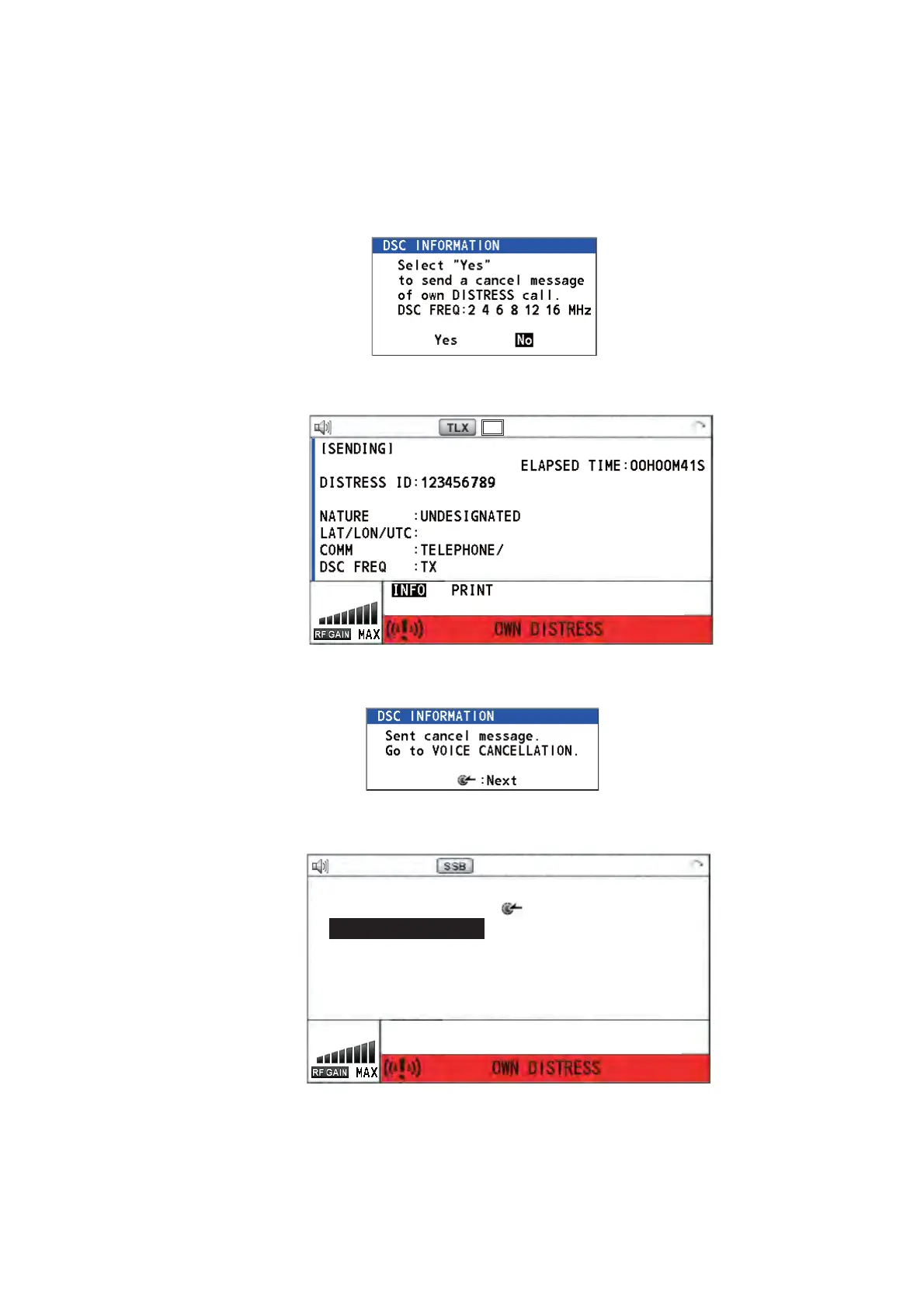 DSC INFORMATION
Select "Yes"
to send a cancel message
of own DISTRESS call.
DSC FREQ:2 4 6 8 12 16 MHz

Yes No

TLX

[SENDING]
ELAPSED TIME:00H00M41S
DISTRESS ID:123456789

NATURE :UNDESIGNATED
LAT/LON/UTC:
COMM :TELEPHONE/
DSC FREQ :TX

INFO PRINT

RF GAIN MAX

OWN DISTRESS

DSC INFORMATION
Sent cancel message.
Go to VOICE CANCELLATION.

:Next

SSB

RF GAIN MAX

OWN DISTRESS